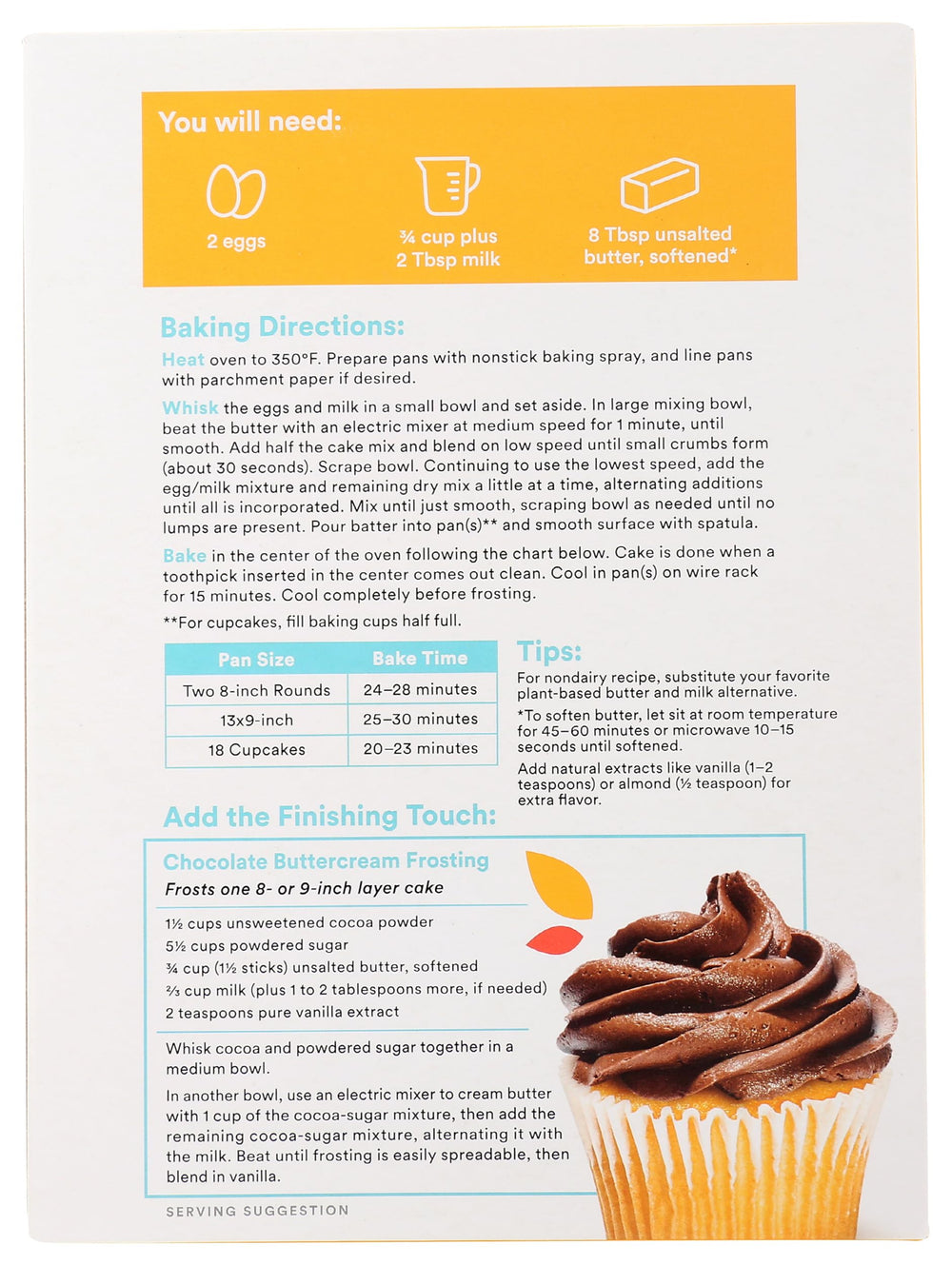 You will need:

2 eggs

¾ cup plus
2 Tbsp milk

8 Tbsp unsalted
butter, softened*

Baking Directions:

Heat oven to 350°F. Prepare pans with nonstick baking spray, and line pans with parchment paper if desired.

Whisk the eggs and milk in a small bowl and set aside. In large mixing bowl, beat the butter with an electric mixer at medium speed for 1 minute, until smooth. Add half the cake mix and blend on low speed until small crumbs form (about 30 seconds). Scrape bowl. Continuing to use the lowest speed, add the egg/milk mixture and remaining dry mix a little at a time, alternating additions until all is incorporated. Mix until just smooth, scraping bowl as needed until no lumps are present. Pour batter into pan(s)** and smooth surface with spatula.

Bake in the center of the oven following the chart below. Cake is done when a toothpick inserted in the center comes out clean. Cool in pan(s) on wire rack for 15 minutes. Cool completely before frosting.

**For cupcakes, fill baking cups half full.

| Pan Size | Bake Time |
|---|---|
| Two 8-inch Rounds | 24–28 minutes |
| 13x9-inch | 25–30 minutes |
| 18 Cupcakes | 20–23 minutes |

Tips:

For nondairy recipe, substitute your favorite plant-based butter and milk alternative.

*To soften butter, let sit at room temperature for 45–60 minutes or microwave 10–15 seconds until softened.

Add natural extracts like vanilla (1–2 teaspoons) or almond (½ teaspoon) for extra flavor.

Add the Finishing Touch:

Chocolate Buttercream Frosting
Frosts one 8- or 9-inch layer cake

1½ cups unsweetened cocoa powder
5½ cups powdered sugar
¾ cup (1½ sticks) unsalted butter, softened
⅔ cup milk (plus 1 to 2 tablespoons more, if needed)
2 teaspoons pure vanilla extract

Whisk cocoa and powdered sugar together in a medium bowl.

In another bowl, use an electric mixer to cream butter with 1 cup of the cocoa-sugar mixture, then add the remaining cocoa-sugar mixture, alternating it with the milk. Beat until frosting is easily spreadable, then blend in vanilla.

SERVING SUGGESTION